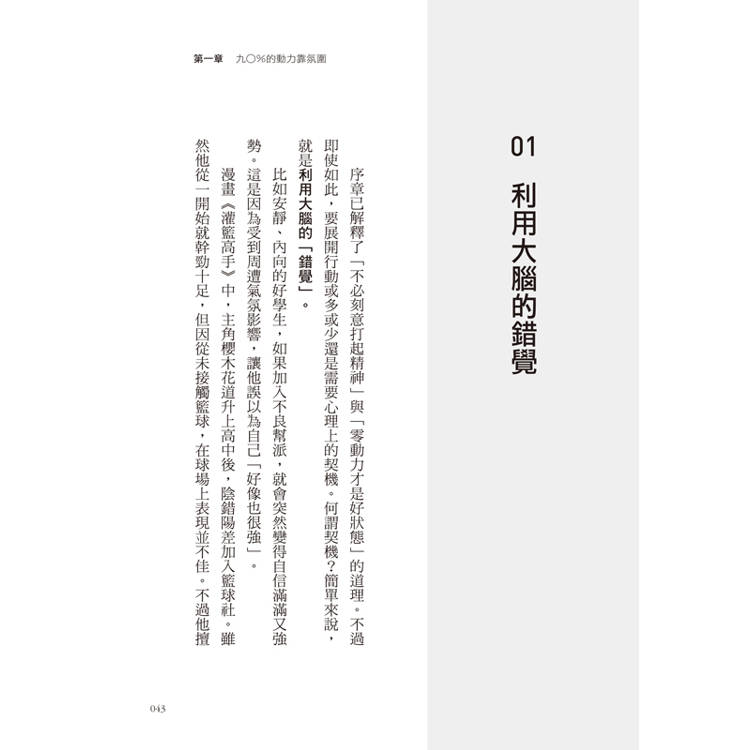 第一章　九〇%的動力靠氛圍

01

利用大腦的錯覺

序章已解釋了「不必刻意打起精神」與「零動力才是好狀態」的道理。不過即使如此，要展開行動或多或少還是需要心理上的契機。何謂契機？簡單來說，就是利用大腦的「錯覺」。

比如安靜、內向的好學生，如果加入不良幫派，就會突然變得自信滿滿又強勢。這是因為受到周遭氣氛影響，讓他誤以為自己「好像也很強」。

漫畫《灌籃高手》中，主角櫻木花道升上高中後，陰錯陽差加入籃球社。雖然他從一開始就幹勁十足，但因從未接觸籃球，在球場上表現並不佳。不過他擅

043